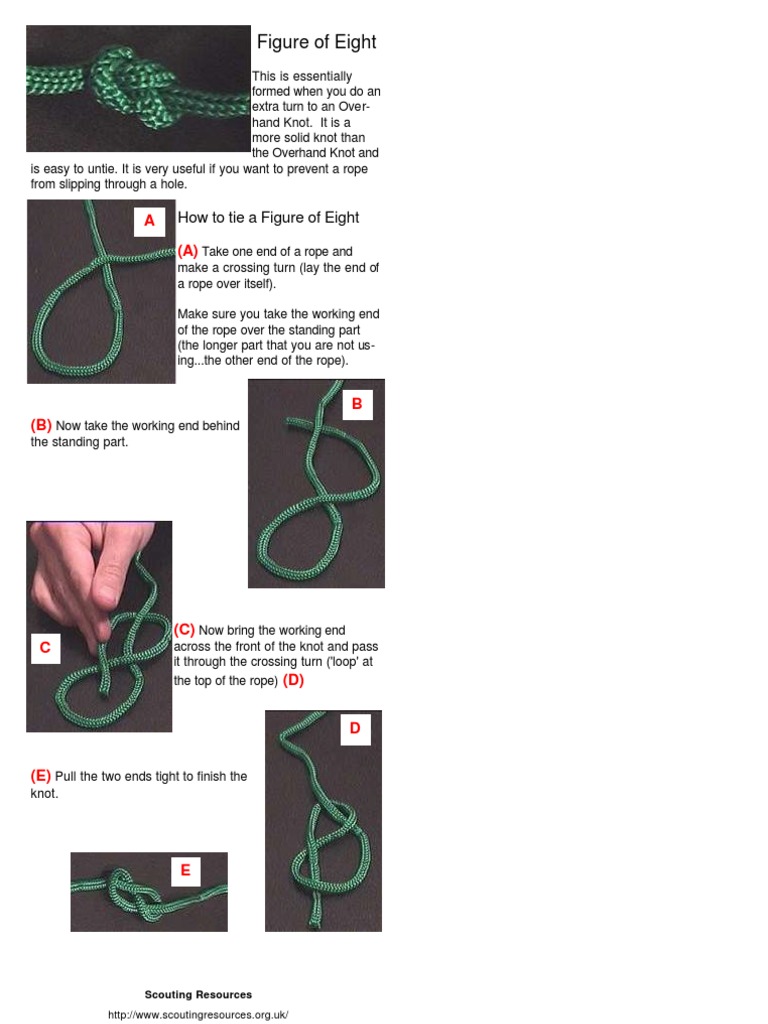 Figure of Eight

This is essentially formed when you do an extra turn to an Overhand Knot. It is a more solid knot than the Overhand Knot and is easy to untie. It is very useful if you want to prevent a rope from slipping through a hole.

A

How to tie a Figure of Eight

(A) Take one end of a rope and make a crossing turn (lay the end of a rope over itself).

Make sure you take the working end of the rope over the standing part (the longer part that you are not using...the other end of the rope).

B

(B) Now take the working end behind the standing part.

C

(C) Now bring the working end across the front of the knot and pass it through the crossing turn ('loop' at the top of the rope) (D)

D

(E) Pull the two ends tight to finish the knot.

E

Scouting Resources

http://www.scoutingresources.org.uk/